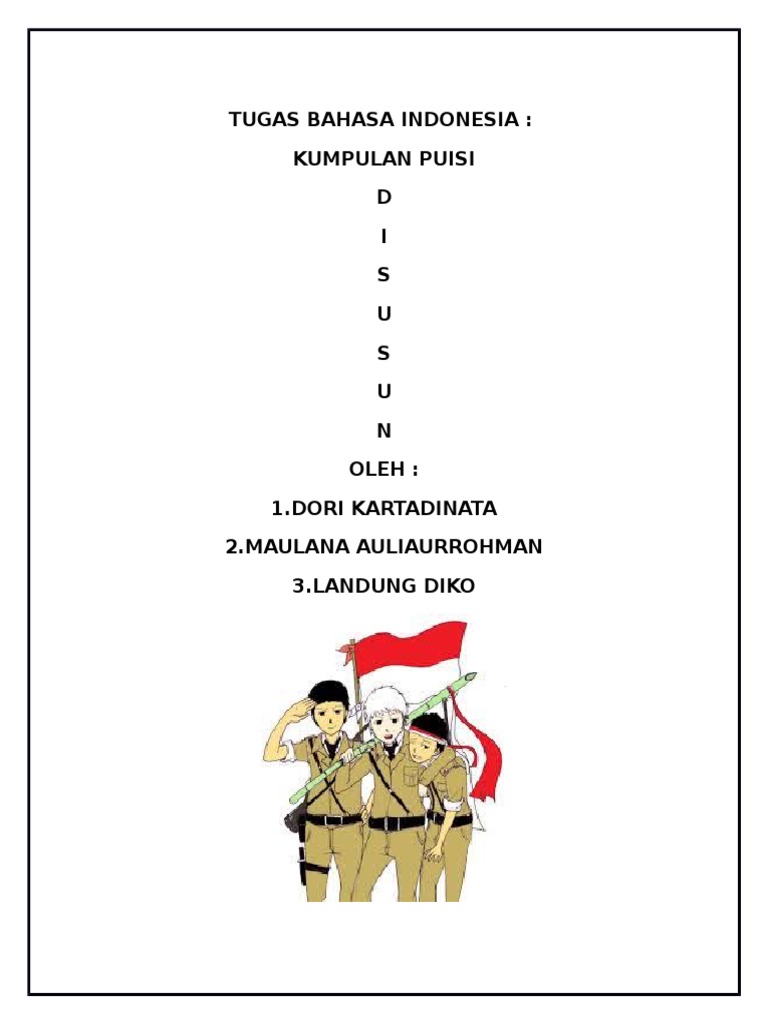 TUGAS BAHASA INDONESIA :

KUMPULAN PUISI

D

I

S

U

S

U

N

OLEH :

1.DORI KARTADINATA

2.MAULANA AULIAURROHMAN

3.LANDUNG DIKO